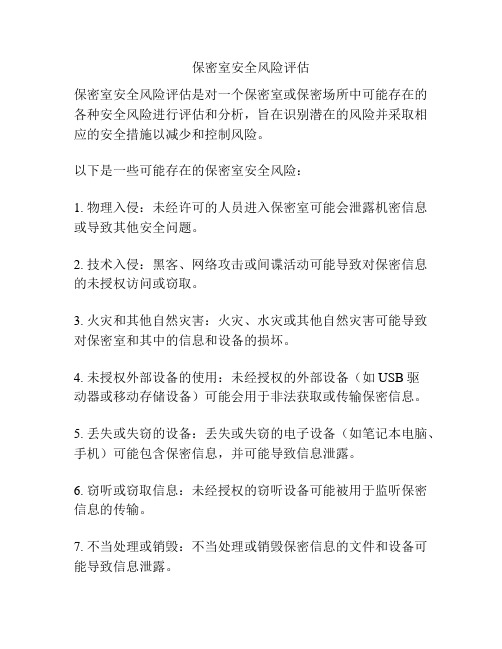 保密室安全风险评估

保密室安全风险评估是对一个保密室或保密场所中可能存在的各种安全风险进行评估和分析，旨在识别潜在的风险并采取相应的安全措施以减少和控制风险。

以下是一些可能存在的保密室安全风险：

1. 物理入侵：未经许可的人员进入保密室可能会泄露机密信息或导致其他安全问题。

2. 技术入侵：黑客、网络攻击或间谍活动可能导致对保密信息的未授权访问或窃取。

3. 火灾和其他自然灾害：火灾、水灾或其他自然灾害可能导致对保密室和其中的信息和设备的损坏。

4. 未授权外部设备的使用：未经授权的外部设备（如 USB 驱动器或移动存储设备）可能会用于非法获取或传输保密信息。

5. 丢失或失窃的设备：丢失或失窃的电子设备（如笔记本电脑、手机）可能包含保密信息，并可能导致信息泄露。

6. 窃听或窃取信息：未经授权的窃听设备可能被用于监听保密信息的传输。

7. 不当处理或销毁：不当处理或销毁保密信息的文件和设备可能导致信息泄露。